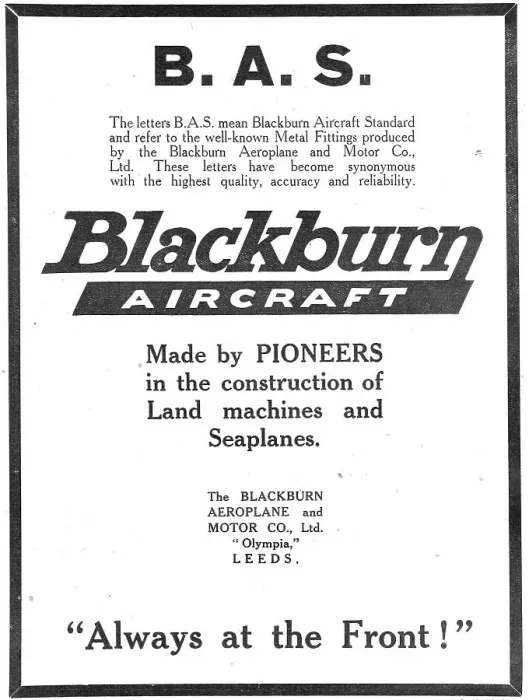 B. A. S.

The letters B.A.S. mean Blackburn Aircraft Standard and refer to the well-known Metal Fittings produced by the Blackburn Aeroplane and Motor Co., Ltd. These letters have become synonymous with the highest quality, accuracy and reliability.

Blackburn
AIRCRAFT

Made by PIONEERS in the construction of Land machines and Seaplanes.

The BLACKBURN AEROPLANE and MOTOR CO., Ltd. "Olympia," LEEDS.

"Always at the Front!"